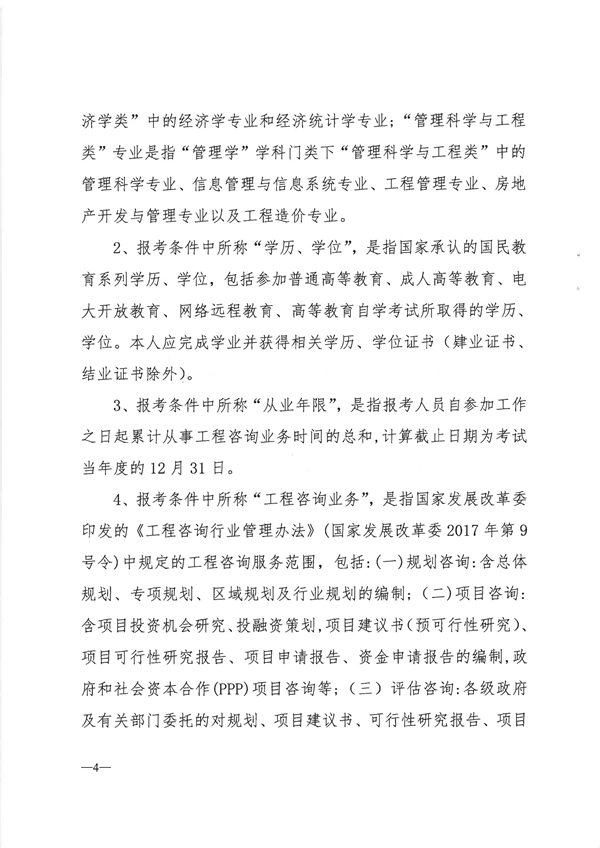 济学类”中的经济学专业和经济统计学专业；“管理科学与工程类”专业是指“管理学”学科门类下“管理科学与工程类”中的管理科学专业、信息管理与信息系统专业、工程管理专业、房地产开发与管理专业以及工程造价专业。

2、报考条件中所称“学历、学位”，是指国家承认的国民教育系列学历、学位，包括参加普通高等教育、成人高等教育、电大开放教育、网络远程教育、高等教育自学考试所取得的学历、学位。本人应完成学业并获得相关学历、学位证书（肄业证书、结业证书除外）。

3、报考条件中所称“从业年限”，是指报考人员自参加工作之日起累计从事工程咨询业务时间的总和，计算截止日期为考试当年度的12月31日。

4、报考条件中所称“工程咨询业务”，是指国家发展改革委印发的《工程咨询行业管理办法》（国家发展改革委2017年第9号令）中规定的工程咨询服务范围，包括：(一)规划咨询：含总体规划、专项规划、区域规划及行业规划的编制；（二）项目咨询：含项目投资机会研究、投融资策划，项目建议书（预可行性研究）、项目可行性研究报告、项目申请报告、资金申请报告的编制，政府和社会资本合作(PPP)项目咨询等；（三）评估咨询：各级政府及有关部门委托的对规划、项目建议书、可行性研究报告、项目

—4—